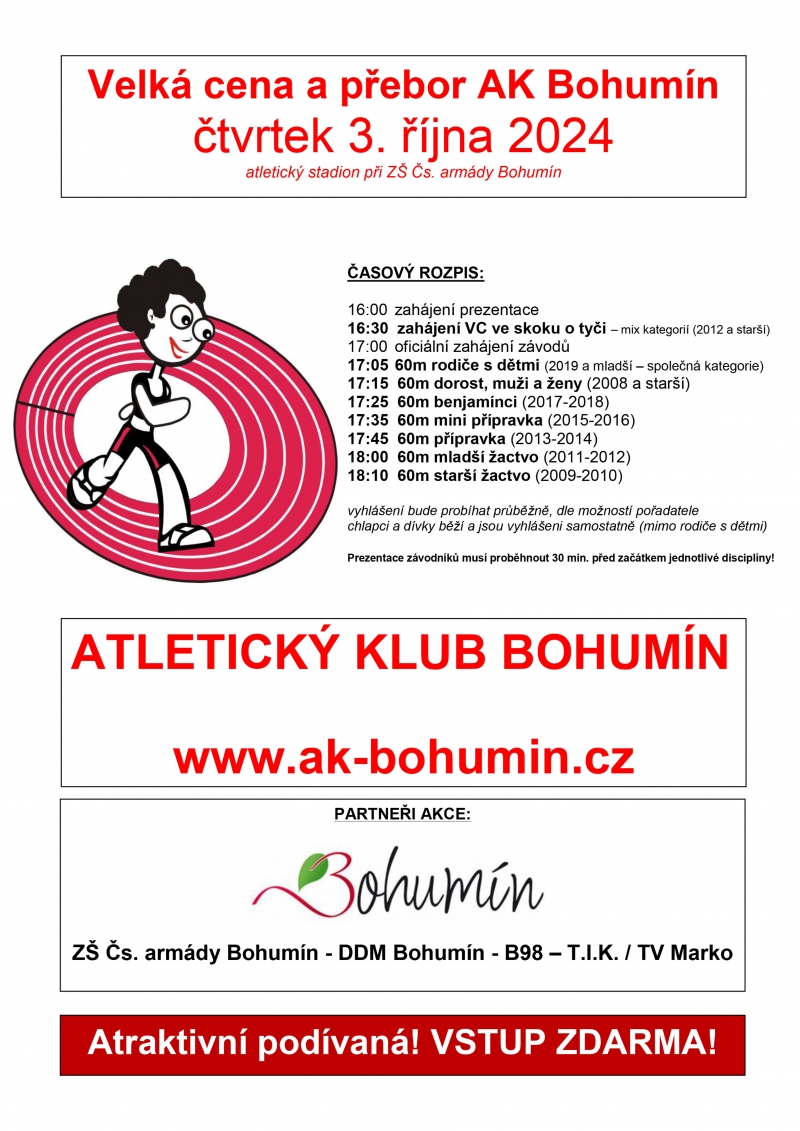 Velká cena a přebor AK Bohumín
čtvrtek 3. října 2024
atletický stadion při ZŠ Čs. armády Bohumín

ČASOVÝ ROZPIS:

16:00 zahájení prezentace
16:30 zahájení VC ve skoku o tyči – mix kategorií (2012 a starší)
17:00 oficiální zahájení závodů
17:05 60m rodiče s dětmi (2019 a mladší – společná kategorie)
17:15 60m dorost, muži a ženy (2008 a starší)
17:25 60m benjamínci (2017-2018)
17:35 60m mini přípravka (2015-2016)
17:45 60m přípravka (2013-2014)
18:00 60m mladší žactvo (2011-2012)
18:10 60m starší žactvo (2009-2010)

vyhlášení bude probíhat průběžně, dle možností pořadatele
chlapci a dívky běží a jsou vyhlášeni samostatně (mimo rodiče s dětmi)

Prezentace závodníků musí proběhnout 30 min. před začátkem jednotlivé disciplíny!

ATLETICKÝ KLUB BOHUMÍN

www.ak-bohumin.cz

PARTNEŘI AKCE:

Bohumín

ZŠ Čs. armády Bohumín - DDM Bohumín - B98 – T.I.K. / TV Marko

Atraktivní podívaná! VSTUP ZDARMA!